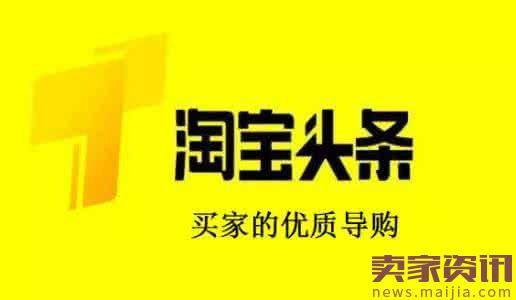 淘宝头条
买家的优质导购
卖家资讯
news.maijia.com